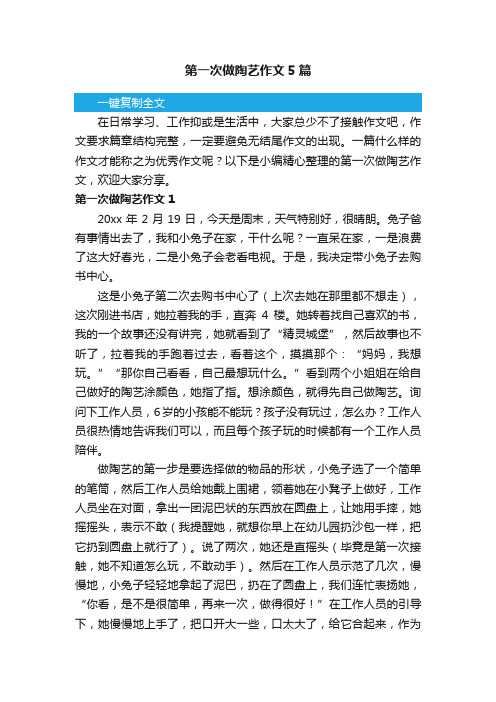 第一次做陶艺作文5篇

一键复制全文

在日常学习、工作抑或是生活中，大家总少不了接触作文吧，作文要求篇章结构完整，一定要避免无结尾作文的出现。一篇什么样的作文才能称之为优秀作文呢？以下是小编精心整理的第一次做陶艺作文，欢迎大家分享。

第一次做陶艺作文1

20xx年2月19日，今天是周末，天气特别好，很晴朗。兔子爸有事情出去了，我和小兔子在家，干什么呢？一直呆在家，一是浪费了这大好春光，二是小兔子会老看电视。于是，我决定带小兔子去购书中心。

这是小兔子第二次去购书中心了（上次去她在那里都不想走），这次刚进书店，她拉着我的手，直奔4楼。她转着找自己喜欢的书，我的一个故事还没有讲完，她就看到了“精灵城堡”，然后故事也不听了，拉着我的手跑着过去，看着这个，摸摸那个：“妈妈，我想玩。”“那你自己看看，自己最想玩什么。”看到两个小姐姐在给自己做好的陶艺涂颜色，她指了指。想涂颜色，就得先自己做陶艺。询问下工作人员，6岁的小孩能不能玩？孩子没有玩过，怎么办？工作人员很热情地告诉我们可以，而且每个孩子玩的时候都有一个工作人员陪伴。

做陶艺的第一步是要选择做的物品的形状，小兔子选了一个简单的笔筒，然后工作人员给她戴上围裙，领着她在小凳子上做好，工作人员坐在对面，拿出一团泥巴状的东西放在圆盘上，让她用手摔，她摇摇头，表示不敢（我提醒她，就想你早上在幼儿园扔沙包一样，把它扔到圆盘上就行了）。说了两次，她还是直摇头（毕竟是第一次接触，她不知道怎么玩，不敢动手）。然后在工作人员示范了几次，慢慢地，小兔子轻轻地拿起了泥巴，扔在了圆盘上，我们连忙表扬她，“你看，是不是很简单，再来一次，做得很好！”在工作人员的引导下，她慢慢地上手了，把口开大一些，口太大了，给它合起来，作为